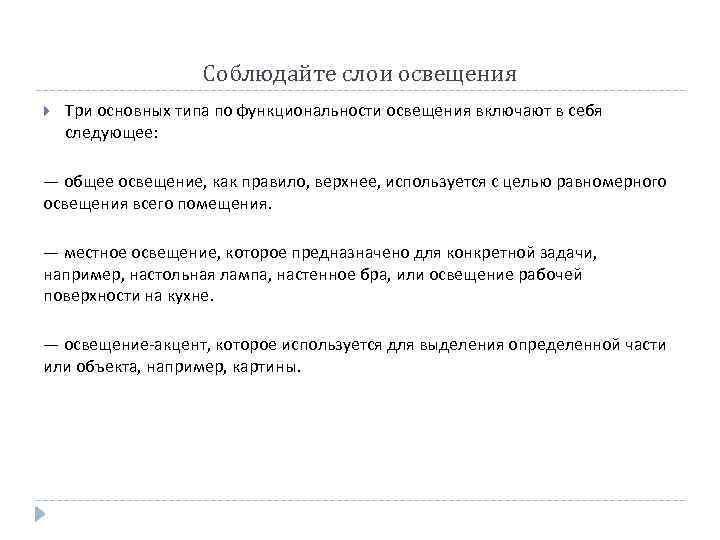 Соблюдайте слои освещения

Три основных типа по функциональности освещения включают в себя следующее:

— общее освещение, как правило, верхнее, используется с целью равномерного освещения всего помещения.

— местное освещение, которое предназначено для конкретной задачи, например, настольная лампа, настенное бра, или освещение рабочей поверхности на кухне.

— освещение-акцент, которое используется для выделения определенной части или объекта, например, картины.